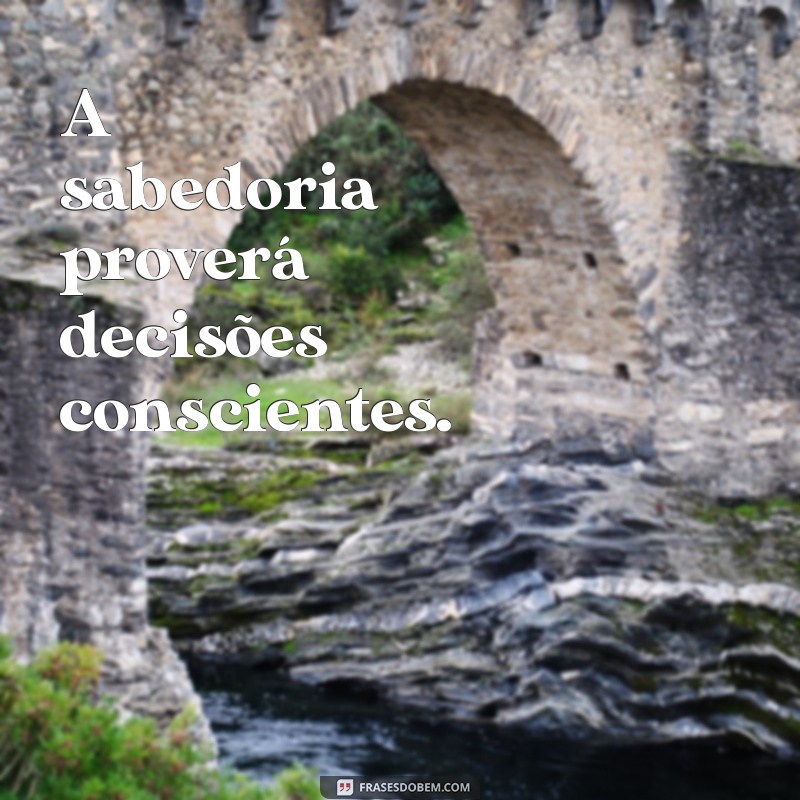 A sabedoria proverá decisões conscientes.

FRASESDOBEM.COM